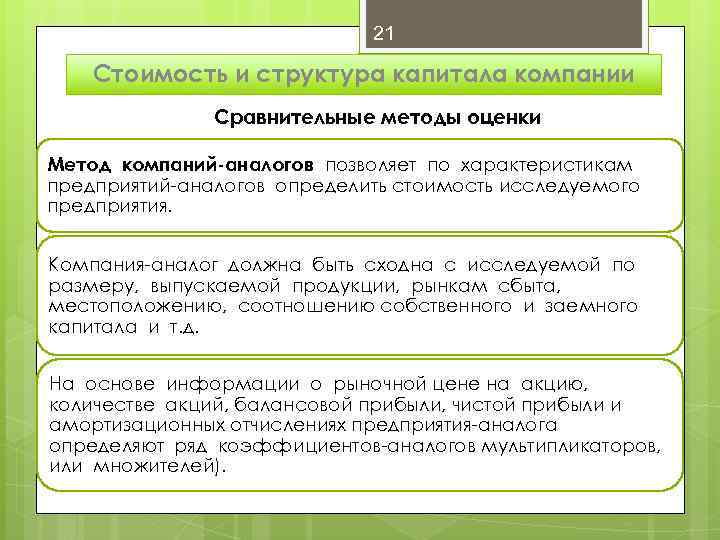 21

Стоимость и структура капитала компании

Сравнительные методы оценки

Метод компаний-аналогов позволяет по характеристикам предприятий-аналогов определить стоимость исследуемого предприятия.

Компания-аналог должна быть сходна с исследуемой по размеру, выпускаемой продукции, рынкам сбыта, местоположению, соотношению собственного и заемного капитала и т.д.

На основе информации о рыночной цене на акцию, количестве акций, балансовой прибыли, чистой прибыли и амортизационных отчислениях предприятия-аналога определяют ряд коэффициентов-аналогов мультипликаторов, или множителей).